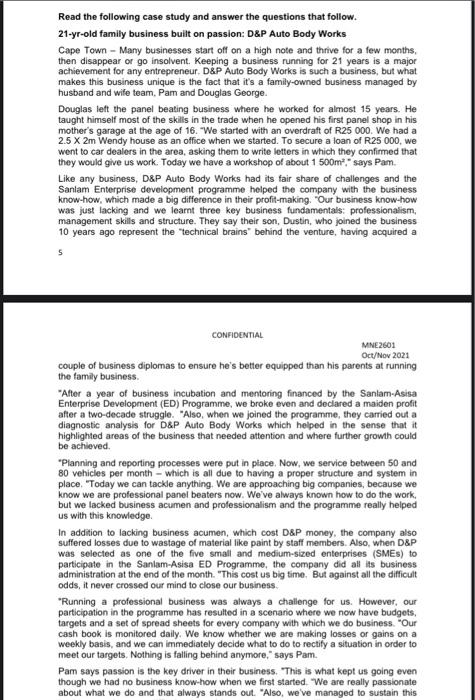 **Read the following case study and answer the questions that follow.**

**21-yr-old family business built on passion: D&P Auto Body Works**

Cape Town – Many businesses start off on a high note and thrive for a few months, then disappear or go insolvent. Keeping a business running for 21 years is a major achievement for any entrepreneur. D&P Auto Body Works is such a business, but what makes this business unique is the fact that it's a family-owned business managed by husband and wife team, Pam and Douglas George.

Douglas left the panel beating business where he worked for almost 15 years. He taught himself most of the skills in the trade when he opened his first panel shop in his mother's garage at the age of 16. "We started with an overdraft of R25 000. We had a 2.5 X 2m Wendy house as an office when we started. To secure a loan of R25 000, we went to car dealers in the area, asking them to write letters in which they confirmed that they would give us work. Today we have a workshop of about 1 500m²," says Pam.

Like any business, D&P Auto Body Works had its fair share of challenges and the Sanlam Enterprise development programme helped the company with the business know-how, which made a big difference in their profit-making. "Our business know-how was just lacking and we learnt three key business fundamentals: professionalism, management skills and structure. They say their son, Dustin, who joined the business 10 years ago represent the "technical brains" behind the venture, having acquired a

5

CONFIDENTIAL

MNE2601
Oct/Nov 2021

couple of business diplomas to ensure he's better equipped than his parents at running the family business.

"After a year of business incubation and mentoring financed by the Sanlam-Asisa Enterprise Development (ED) Programme, we broke even and declared a maiden profit after a two-decade struggle. "Also, when we joined the programme, they carried out a diagnostic analysis for D&P Auto Body Works which helped in the sense that it highlighted areas of the business that needed attention and where further growth could be achieved.

"Planning and reporting processes were put in place. Now, we service between 50 and 80 vehicles per month – which is all due to having a proper structure and system in place. "Today we can tackle anything. We are approaching big companies, because we know we are professional panel beaters now. We've always known how to do the work, but we lacked business acumen and professionalism and the programme really helped us with this knowledge.

In addition to lacking business acumen, which cost D&P money, the company also suffered losses due to wastage of material like paint by staff members. Also, when D&P was selected as one of the five small and medium-sized enterprises (SMEs) to participate in the Sanlam-Asisa ED Programme, the company did all its business administration at the end of the month. "This cost us big time. But against all the difficult odds, it never crossed our mind to close our business.

"Running a professional business was always a challenge for us. However, our participation in the programme has resulted in a scenario where we now have budgets, targets and a set of spread sheets for every company with which we do business. "Our cash book is monitored daily. We know whether we are making losses or gains on a weekly basis, and we can immediately decide what to do to rectify a situation in order to meet our targets. Nothing is falling behind anymore," says Pam.

Pam says passion is the key driver in their business. "This is what kept us going even though we had no business know-how when we first started. "We are really passionate about what we do and that always stands out. "Also, we've managed to sustain this